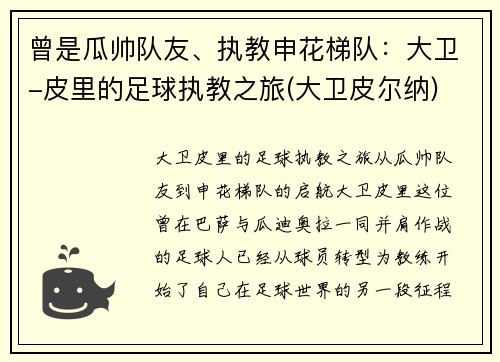 曾是瓜帅队友、执教申花梯队：大卫–皮里的足球执教之旅(大卫皮尔纳)

大卫皮里的足球执教之旅从瓜帅队友到申花梯队的启航大卫皮里这位曾在巴萨与瓜迪奥拉一同并肩作战的足球人已经从球员转型为教练开始了自己在足球世界的另一段征程